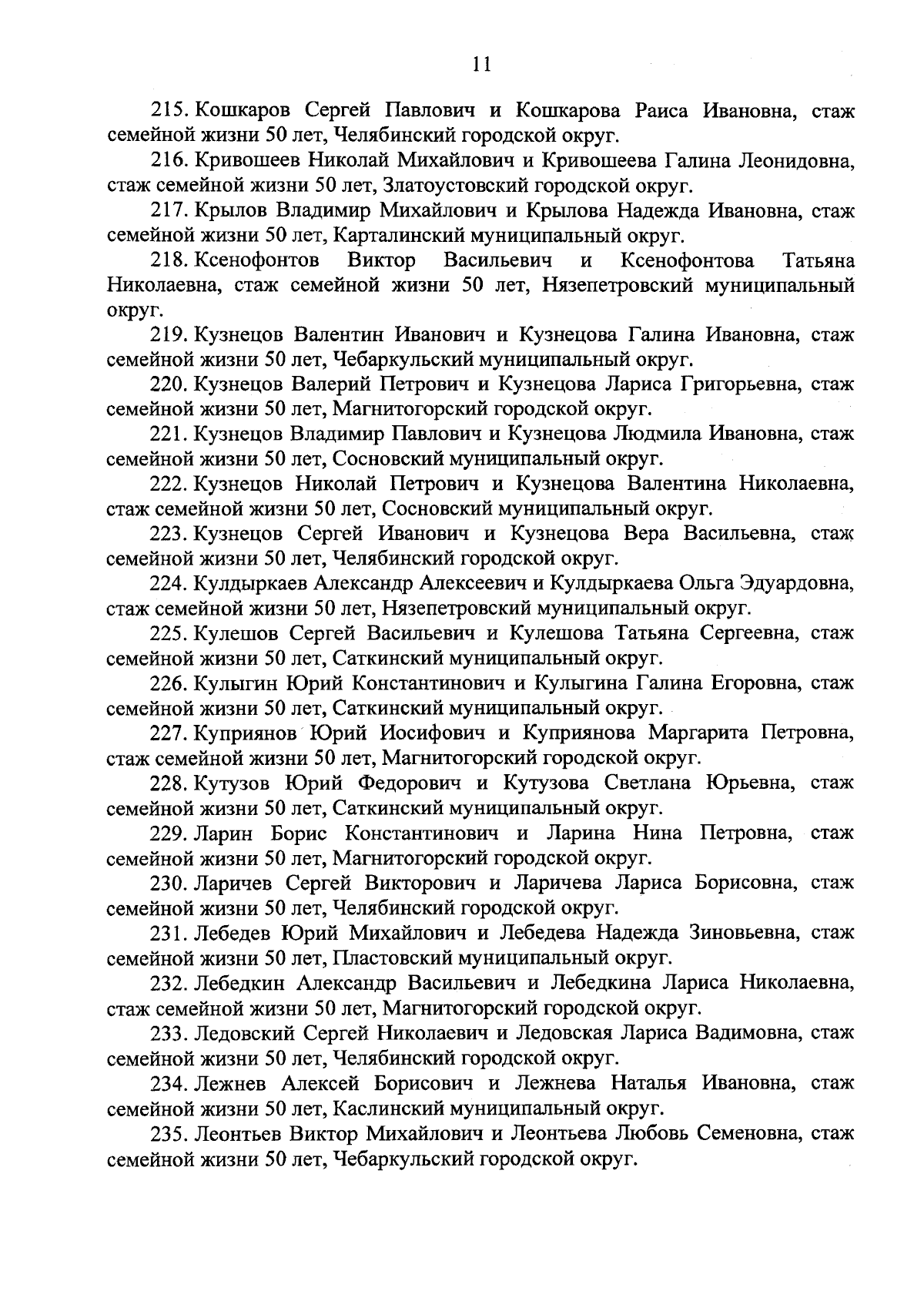 11

215. Кошкаров Сергей Павлович и Кошкарова Раиса Ивановна, стаж семейной жизни 50 лет, Челябинский городской округ.

216. Кривошеев Николай Михайлович и Кривошеева Галина Леонидовна, стаж семейной жизни 50 лет, Златоустовский городской округ.

217. Крылов Владимир Михайлович и Крылова Надежда Ивановна, стаж семейной жизни 50 лет, Карталинский муниципальный округ.

218. Ксенофонтов Виктор Васильевич и Ксенофонтова Татьяна Николаевна, стаж семейной жизни 50 лет, Нязепетровский муниципальный округ.

219. Кузнецов Валентин Иванович и Кузнецова Галина Ивановна, стаж семейной жизни 50 лет, Чебаркульский муниципальный округ.

220. Кузнецов Валерий Петрович и Кузнецова Лариса Григорьевна, стаж семейной жизни 50 лет, Магнитогорский городской округ.

221. Кузнецов Владимир Павлович и Кузнецова Людмила Ивановна, стаж семейной жизни 50 лет, Сосновский муниципальный округ.

222. Кузнецов Николай Петрович и Кузнецова Валентина Николаевна, стаж семейной жизни 50 лет, Сосновский муниципальный округ.

223. Кузнецов Сергей Иванович и Кузнецова Вера Васильевна, стаж семейной жизни 50 лет, Челябинский городской округ.

224. Кулдыркаев Александр Алексеевич и Кулдыркаева Ольга Эдуардовна, стаж семейной жизни 50 лет, Нязепетровский муниципальный округ.

225. Кулешов Сергей Васильевич и Кулешова Татьяна Сергеевна, стаж семейной жизни 50 лет, Саткинский муниципальный округ.

226. Кулыгин Юрий Константинович и Кулыгина Галина Егоровна, стаж семейной жизни 50 лет, Саткинский муниципальный округ.

227. Куприянов Юрий Иосифович и Куприянова Маргарита Петровна, стаж семейной жизни 50 лет, Магнитогорский городской округ.

228. Кутузов Юрий Федорович и Кутузова Светлана Юрьевна, стаж семейной жизни 50 лет, Саткинский муниципальный округ.

229. Ларин Борис Константинович и Ларина Нина Петровна, стаж семейной жизни 50 лет, Магнитогорский городской округ.

230. Ларичев Сергей Викторович и Ларичева Лариса Борисовна, стаж семейной жизни 50 лет, Челябинский городской округ.

231. Лебедев Юрий Михайлович и Лебедева Надежда Зиновьевна, стаж семейной жизни 50 лет, Пластовский муниципальный округ.

232. Лебедкин Александр Васильевич и Лебедкина Лариса Николаевна, стаж семейной жизни 50 лет, Магнитогорский городской округ.

233. Ледовский Сергей Николаевич и Ледовская Лариса Вадимовна, стаж семейной жизни 50 лет, Челябинский городской округ.

234. Лежнев Алексей Борисович и Лежнева Наталья Ивановна, стаж семейной жизни 50 лет, Каслинский муниципальный округ.

235. Леонтьев Виктор Михайлович и Леонтьева Любовь Семеновна, стаж семейной жизни 50 лет, Чебаркульский городской округ.